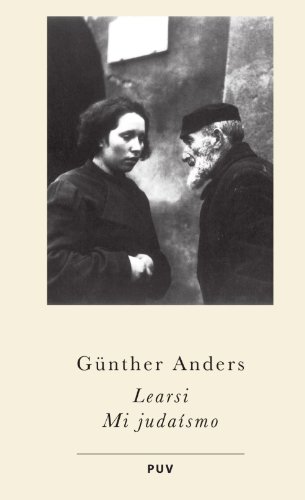 Günther Anders

Learsi
Mi judaísmo

PUV